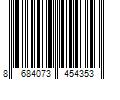 8 684073 454353